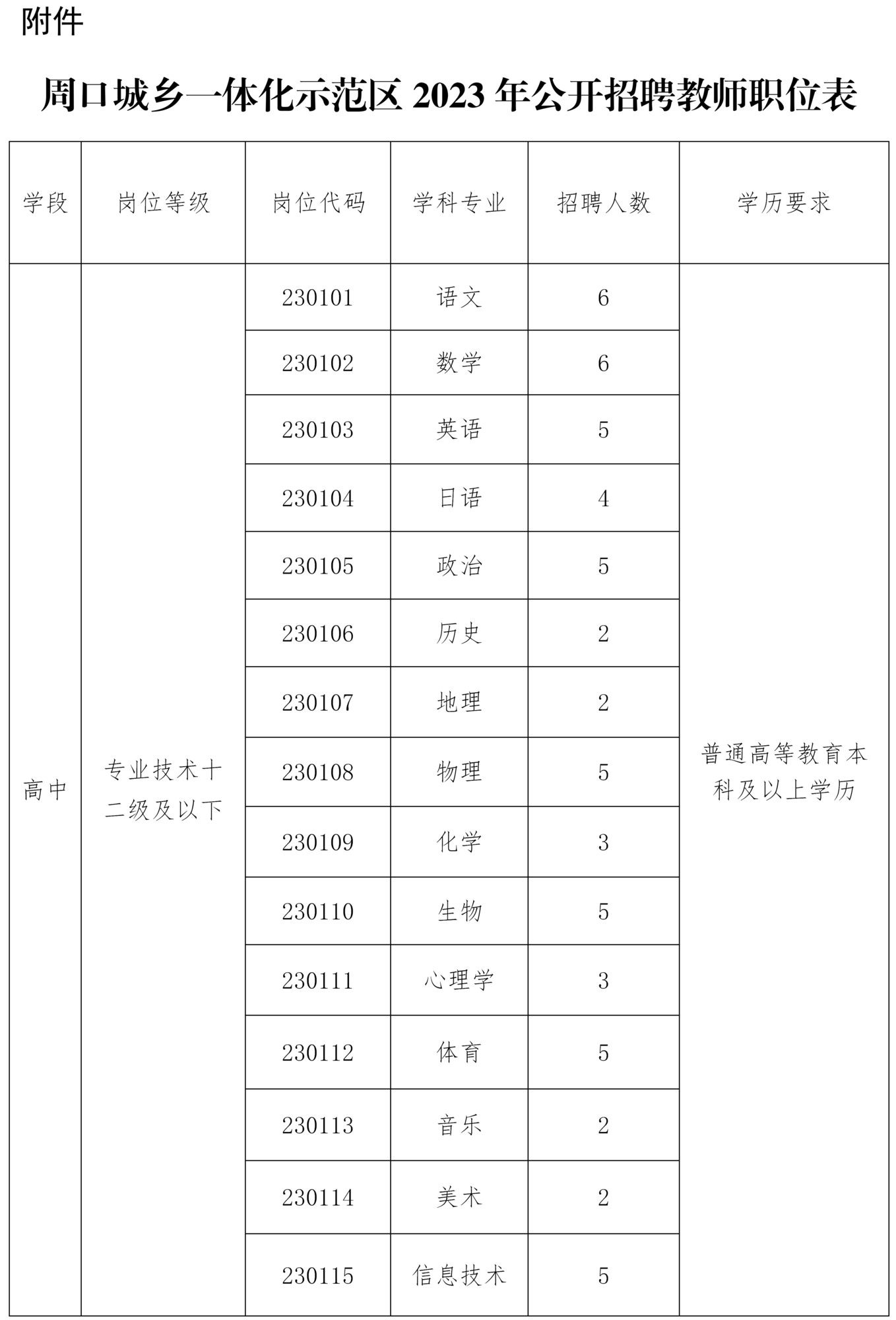 附件

周口城乡一体化示范区 2023 年公开招聘教师职位表

| 学段 | 岗位等级 | 岗位代码 | 学科专业 | 招聘人数 | 学历要求 |
|---|---|---|---|---|---|
| 高中 | 专业技术十二级及以下 | 230101 | 语文 | 6 | 普通高等教育本科及以上学历 |
| | | 230102 | 数学 | 6 | |
| | | 230103 | 英语 | 5 | |
| | | 230104 | 日语 | 4 | |
| | | 230105 | 政治 | 5 | |
| | | 230106 | 历史 | 2 | |
| | | 230107 | 地理 | 2 | |
| | | 230108 | 物理 | 5 | |
| | | 230109 | 化学 | 3 | |
| | | 230110 | 生物 | 5 | |
| | | 230111 | 心理学 | 3 | |
| | | 230112 | 体育 | 5 | |
| | | 230113 | 音乐 | 2 | |
| | | 230114 | 美术 | 2 | |
| | | 230115 | 信息技术 | 5 | |